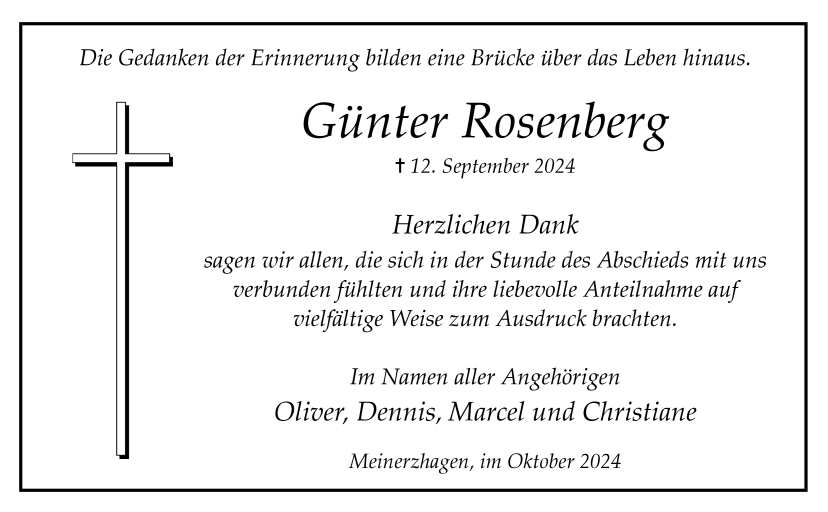 Die Gedanken der Erinnerung bilden eine Brücke über das Leben hinaus.

Günter Rosenberg

† 12. September 2024

Herzlichen Dank

sagen wir allen, die sich in der Stunde des Abschieds mit uns verbunden fühlten und ihre liebevolle Anteilnahme auf vielfältige Weise zum Ausdruck brachten.

Im Namen aller Angehörigen
Oliver, Dennis, Marcel und Christiane

Meinerzhagen, im Oktober 2024